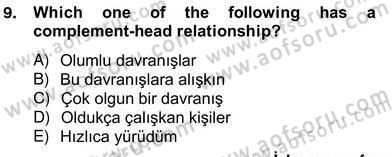 9. Which one of the following has a complement-head relationship?

A) Olumlu davranışlar
B) Bu davranışlara alışkın
C) Çok olgun bir davranış
D) Oldukça çalışkan kişiler
E) Hızlıca yürüdüm

www.aofsoru.com